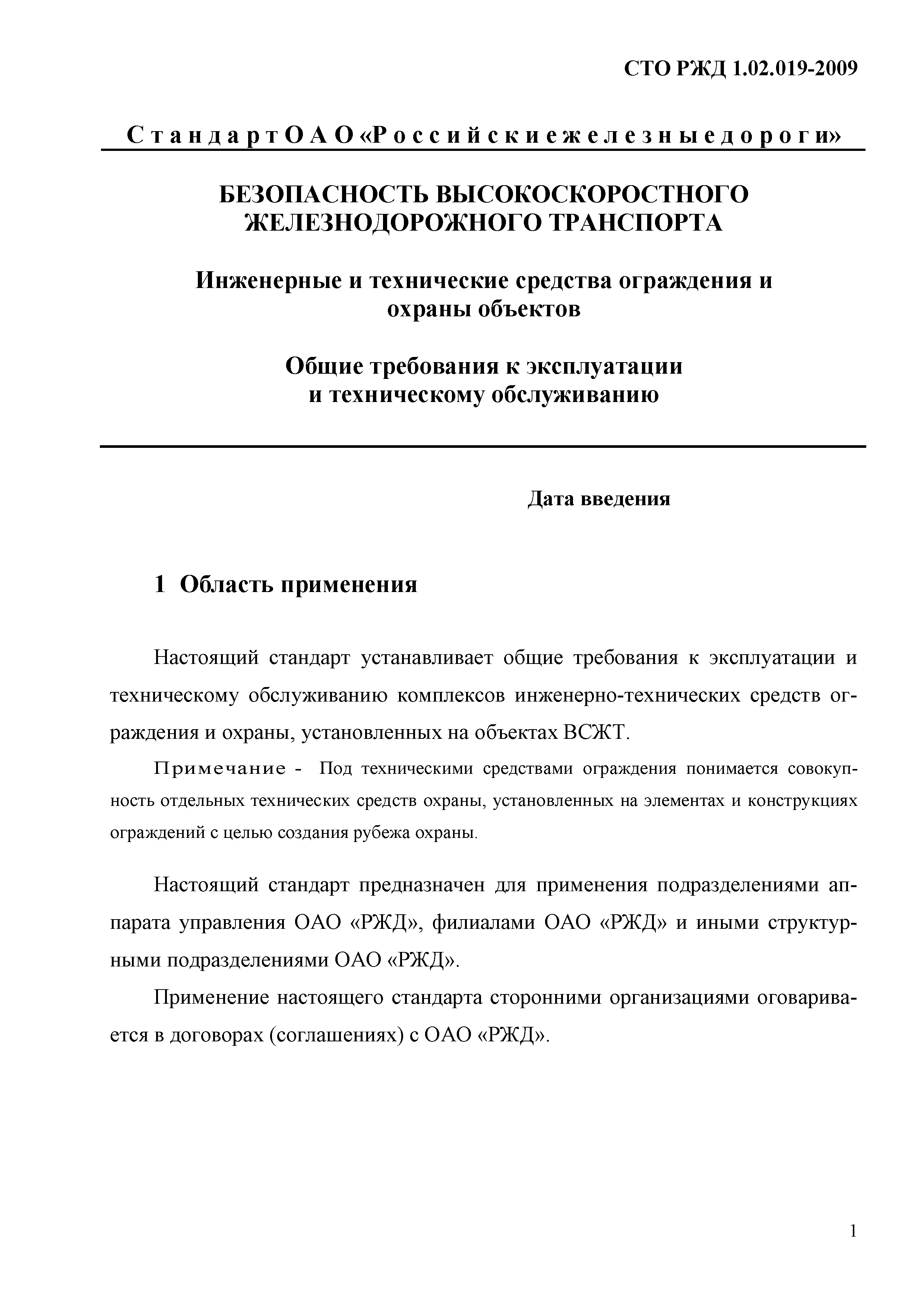 СТО РЖД 1.02.019-2009

Стандарт ОАО «Российские железные дороги»

БЕЗОПАСНОСТЬ ВЫСОКОСКОРОСТНОГО ЖЕЛЕЗНОДОРОЖНОГО ТРАНСПОРТА

Инженерные и технические средства ограждения и охраны объектов

Общие требования к эксплуатации и техническому обслуживанию

Дата введения

1 Область применения

Настоящий стандарт устанавливает общие требования к эксплуатации и техническому обслуживанию комплексов инженерно-технических средств ограждения и охраны, установленных на объектах ВСЖТ.

Примечание - Под техническими средствами ограждения понимается совокупность отдельных технических средств охраны, установленных на элементах и конструкциях ограждений с целью создания рубежа охраны.

Настоящий стандарт предназначен для применения подразделениями аппарата управления ОАО «РЖД», филиалами ОАО «РЖД» и иными структурными подразделениями ОАО «РЖД».

Применение настоящего стандарта сторонними организациями оговаривается в договорах (соглашениях) с ОАО «РЖД».

1